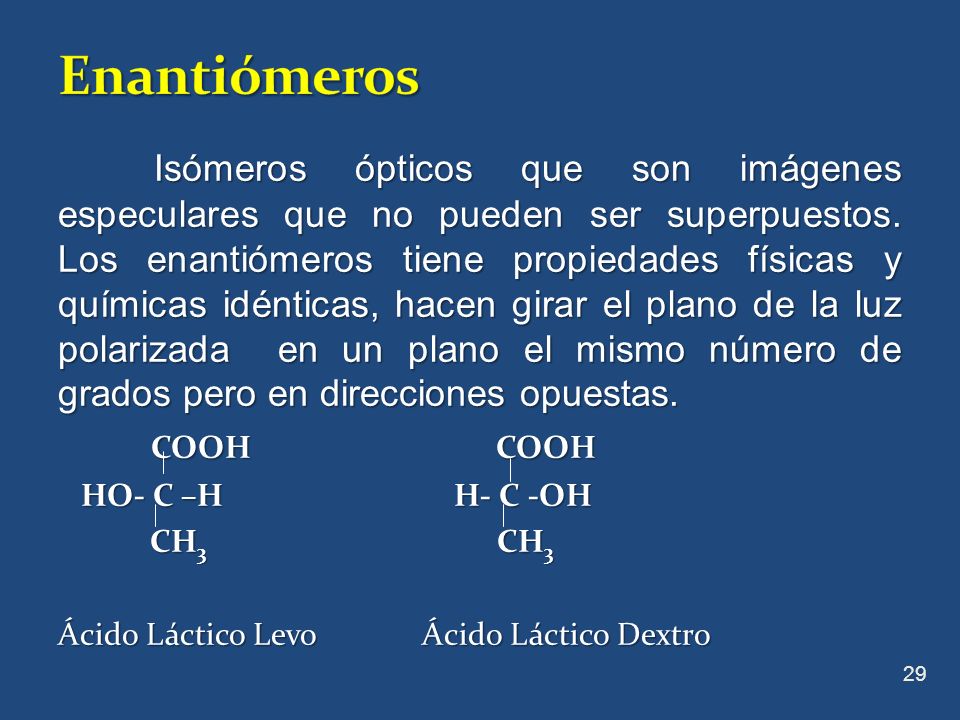 Enantiómeros

Isómeros ópticos que son imágenes especulares que no pueden ser superpuestos. Los enantiómeros tiene propiedades físicas y químicas idénticas, hacen girar el plano de la luz polarizada en un plano el mismo número de grados pero en direcciones opuestas.

COOH
HO- C –H
$CH_3$

COOH
H- C -OH
$CH_3$

Ácido Láctico Levo

Ácido Láctico Dextro

29